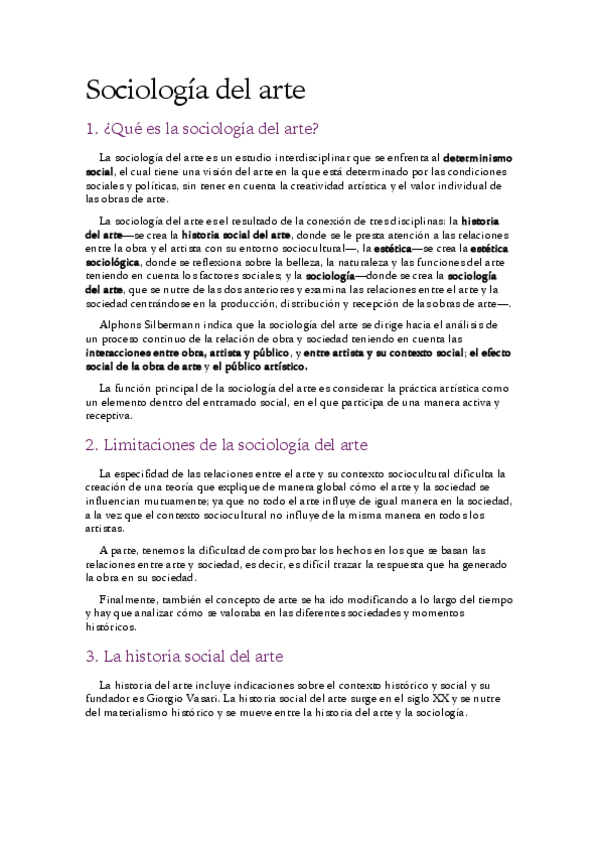 Sociología del arte

1. ¿Qué es la sociología del arte?

La sociología del arte es un estudio interdisciplinar que se enfrenta al determinismo social, el cual tiene una visión del arte en la que está determinado por las condiciones sociales y políticas, sin tener en cuenta la creatividad artística y el valor individual de las obras de arte.

La sociología del arte es el resultado de la conexión de tres disciplinas: la historia del arte—se crea la historia social del arte, donde se le presta atención a las relaciones entre la obra y el artista con su entorno sociocultural—, la estética—se crea la estética sociológica, donde se reflexiona sobre la belleza, la naturaleza y las funciones del arte teniendo en cuenta los factores sociales; y la sociología—donde se crea la sociología del arte, que se nutre de las dos anteriores y examina las relaciones entre el arte y la sociedad centrándose en la producción, distribución y recepción de las obras de arte—.

Alphons Silbermann indica que la sociología del arte se dirige hacia el análisis de un proceso continuo de la relación de obra y sociedad teniendo en cuenta las interacciones entre obra, artista y público, y entre artista y su contexto social; el efecto social de la obra de arte y el público artístico.

La función principal de la sociología del arte es considerar la práctica artística como un elemento dentro del entramado social, en el que participa de una manera activa y receptiva.

2. Limitaciones de la sociología del arte

La especifidad de las relaciones entre el arte y su contexto sociocultural dificulta la creación de una teoría que explique de manera global cómo el arte y la sociedad se influencian mutuamente; ya que no todo el arte influye de igual manera en la sociedad, a la vez que el contexto sociocultural no influye de la misma manera en todos los artistas.

Aparte, tenemos la dificultad de comprobar los hechos en los que se basan las relaciones entre arte y sociedad, es decir, es difícil trazar la respuesta que ha generado la obra en su sociedad.

Finalmente, también el concepto de arte se ha ido modificando a lo largo del tiempo y hay que analizar cómo se valoraba en las diferentes sociedades y momentos históricos.

3. La historia social del arte

La historia del arte incluye indicaciones sobre el contexto histórico y social y su fundador es Giorgio Vasari. La historia social del arte surge en el siglo XX y se nutre del materialismo histórico y se mueve entre la historia del arte y la sociología.